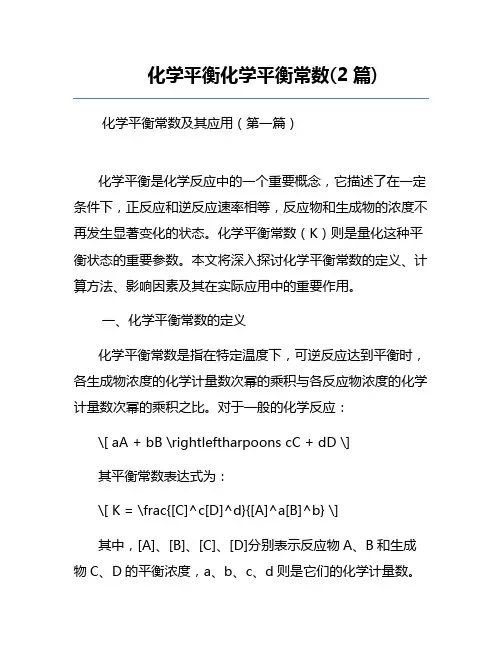 化学平衡化学平衡常数(2 篇)

化学平衡常数及其应用（第一篇）

化学平衡是化学反应中的一个重要概念，它描述了在一定条件下，正反应和逆反应速率相等，反应物和生成物的浓度不再发生显著变化的状态。化学平衡常数（K）则是量化这种平衡状态的重要参数。本文将深入探讨化学平衡常数的定义、计算方法、影响因素及其在实际应用中的重要作用。

一、化学平衡常数的定义

化学平衡常数是指在特定温度下，可逆反应达到平衡时，各生成物浓度的化学计量数次幂的乘积与各反应物浓度的化学计量数次幂的乘积之比。对于一般的化学反应：

\[ aA + bB \rightleftharpoons cC + dD \]

其平衡常数表达式为：

\[ K = \frac{[C]^c[D]^d}{[A]^a[B]^b} \]

其中，[A]、[B]、[C]、[D]分别表示反应物 A、B 和生成物 C、D 的平衡浓度，a、b、c、d 则是它们的化学计量数。